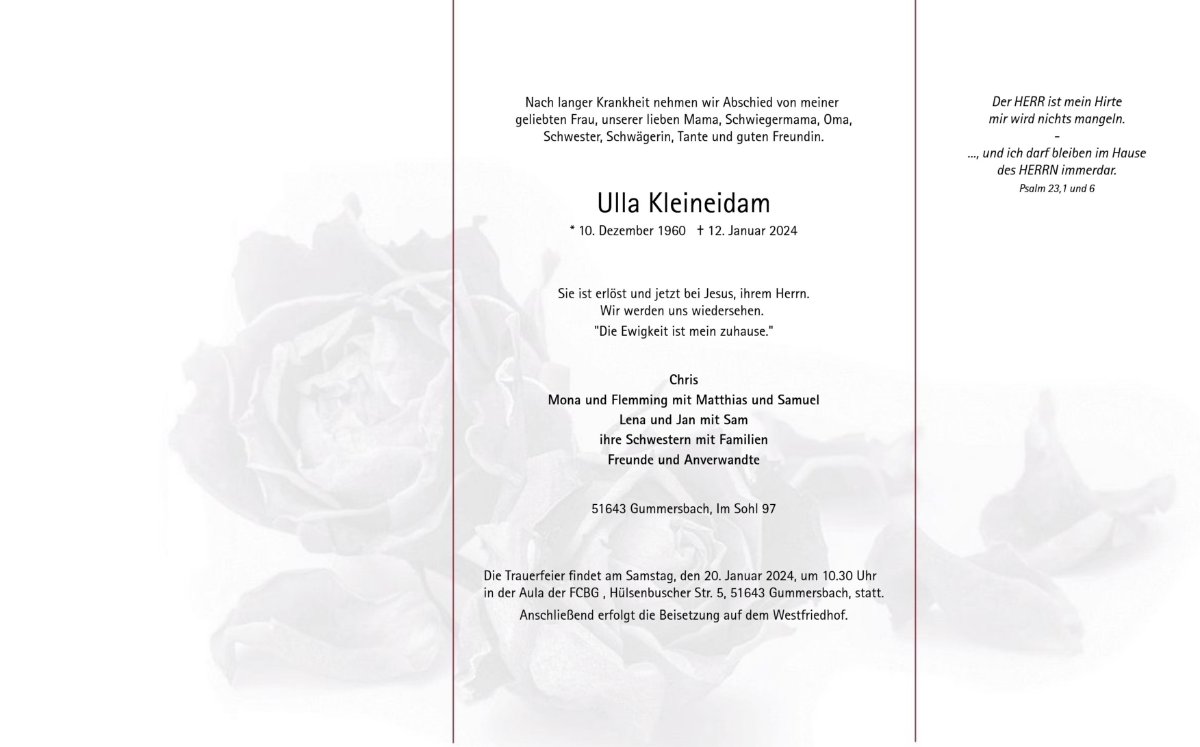 Nach langer Krankheit nehmen wir Abschied von meiner geliebten Frau, unserer lieben Mama, Schwiegermama, Oma, Schwester, Schwägerin, Tante und guten Freundin.

Ulla Kleineidam

* 10. Dezember 1960 † 12. Januar 2024

Sie ist erlöst und jetzt bei Jesus, ihrem Herrn.
Wir werden uns wiedersehen.
"Die Ewigkeit ist mein zuhause."

Chris
Mona und Flemming mit Matthias und Samuel
Lena und Jan mit Sam
ihre Schwestern mit Familien
Freunde und Anverwandte

51643 Gummersbach, Im Sohl 97

Die Trauerfeier findet am Samstag, den 20. Januar 2024, um 10.30 Uhr in der Aula der FCBG , Hülsenbuscher Str. 5, 51643 Gummersbach, statt.
Anschließend erfolgt die Beisetzung auf dem Westfriedhof.

Der HERR ist mein Hirte
mir wird nichts mangeln.
-
..., und ich darf bleiben im Hause
des HERRN immerdar.
Psalm 23,1 und 6